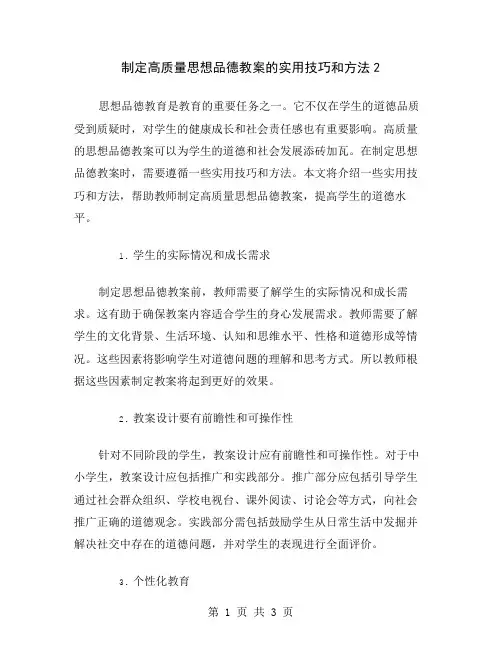 制定高质量思想品德教案的实用技巧和方法 2

思想品德教育是教育的重要任务之一。它不仅在学生的道德品质受到质疑时，对学生的健康成长和社会责任感也有重要影响。高质量的思想品德教案可以为学生的道德和社会发展添砖加瓦。在制定思想品德教案时，需要遵循一些实用技巧和方法。本文将介绍一些实用技巧和方法，帮助教师制定高质量思想品德教案，提高学生的道德水平。

1. 学生的实际情况和成长需求

制定思想品德教案前，教师需要了解学生的实际情况和成长需求。这有助于确保教案内容适合学生的身心发展需求。教师需要了解学生的文化背景、生活环境、认知和思维水平、性格和道德形成等情况。这些因素将影响学生对道德问题的理解和思考方式。所以教师根据这些因素制定教案将起到更好的效果。

2. 教案设计要有前瞻性和可操作性

针对不同阶段的学生，教案设计应有前瞻性和可操作性。对于中小学生，教案设计应包括推广和实践部分。推广部分应包括引导学生通过社会群众组织、学校电视台、课外阅读、讨论会等方式，向社会推广正确的道德观念。实践部分需包括鼓励学生从日常生活中发掘并解决社交中存在的道德问题，并对学生的表现进行全面评价。

3. 个性化教育

第 1 页 共 3 页